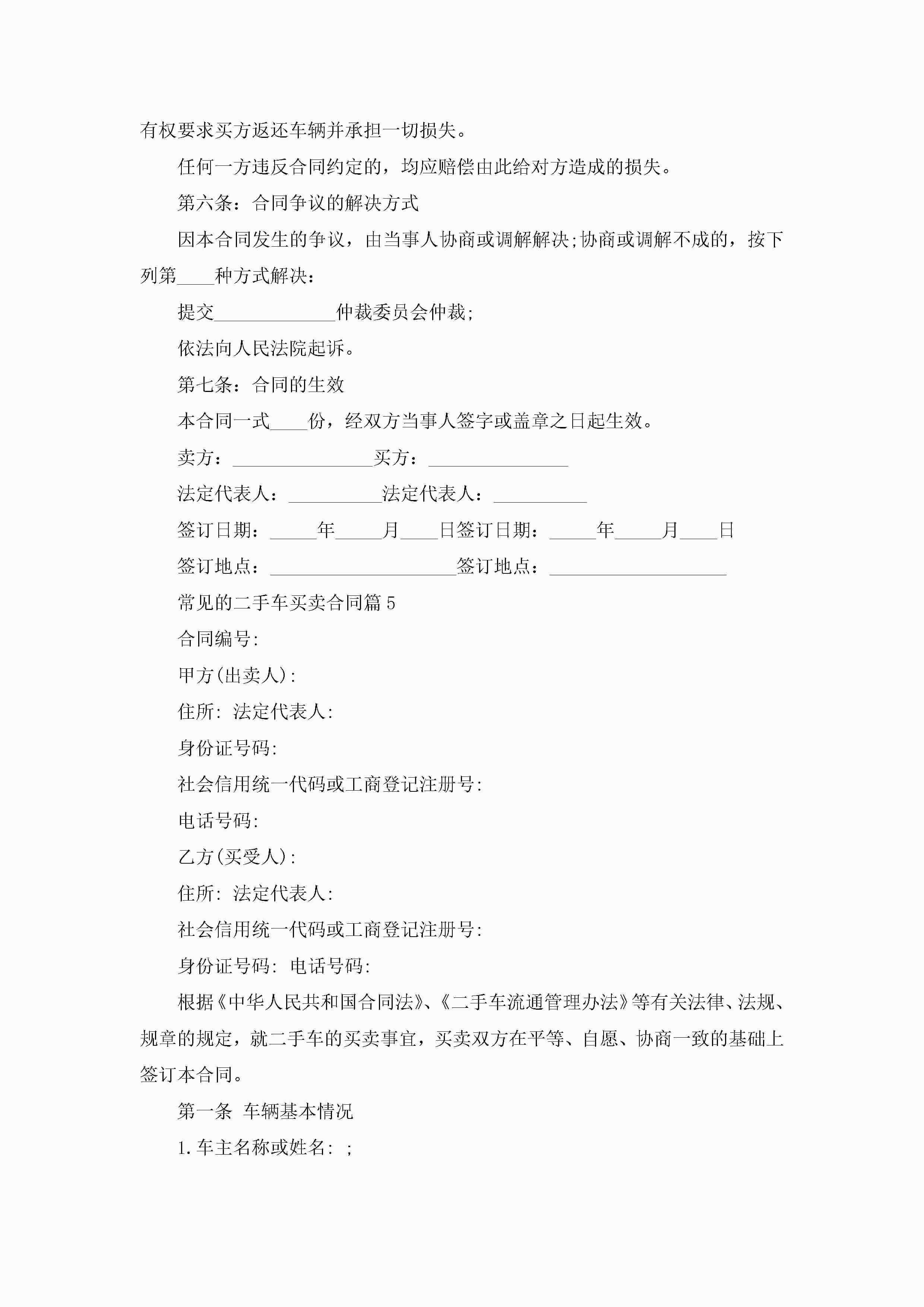 有权要求买方返还车辆并承担一切损失。

任何一方违反合同约定的，均应赔偿由此给对方造成的损失。

第六条：合同争议的解决方式

因本合同发生的争议，由当事人协商或调解解决;协商或调解不成的，按下列第____种方式解决：

提交_____________仲裁委员会仲裁;

依法向人民法院起诉。

第七条：合同的生效

本合同一式____份，经双方当事人签字或盖章之日起生效。

卖方：_______________买方：_______________

法定代表人：__________法定代表人：__________

签订日期：_____年_____月____日签订日期：_____年_____月____日

签订地点：____________________签订地点：___________________

常见的二手车买卖合同篇5

合同编号:

甲方(出卖人):

住所: 法定代表人:

身份证号码:

社会信用统一代码或工商登记注册号:

电话号码:

乙方(买受人):

住所: 法定代表人:

社会信用统一代码或工商登记注册号:

身份证号码: 电话号码:

根据《中华人民共和国合同法》、《二手车流通管理办法》等有关法律、法规、规章的规定，就二手车的买卖事宜，买卖双方在平等、自愿、协商一致的基础上签订本合同。

第一条 车辆基本情况

1.车主名称或姓名: ;